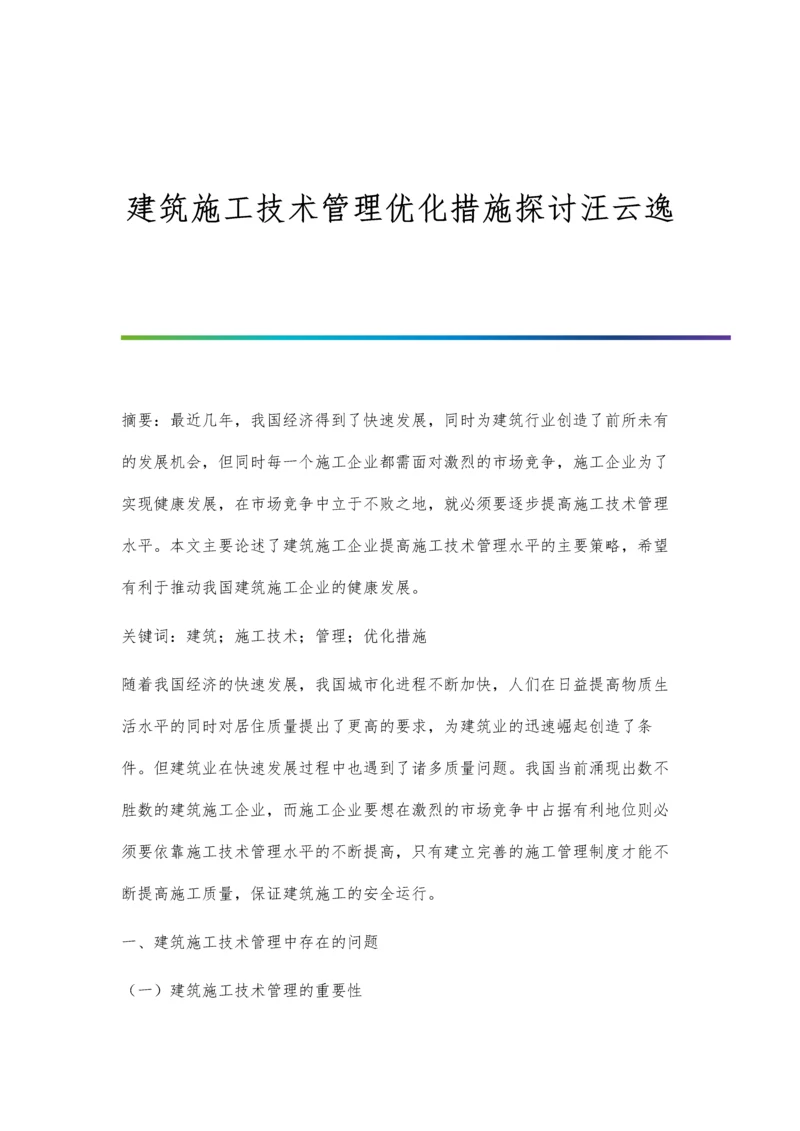 建筑施工技术管理优化措施探讨汪云逸

摘要：最近几年，我国经济得到了快速发展，同时为建筑行业创造了前所未有的发展机会，但同时每一个施工企业都需面对激烈的市场竞争，施工企业为了实现健康发展，在市场竞争中立于不败之地，就必须要逐步提高施工技术管理水平。本文主要论述了建筑施工企业提高施工技术管理水平的主要策略，希望有利于推动我国建筑施工企业的健康发展。

关键词：建筑；施工技术；管理；优化措施

随着我国经济的快速发展，我国城市化进程不断加快，人们在日益提高物质生活水平的同时对居住质量提出了更高的要求，为建筑业的迅速崛起创造了条件。但建筑业在快速发展过程中也遇到了诸多质量问题。我国当前涌现出数不胜数的建筑施工企业，而施工企业要想在激烈的市场竞争中占据有利地位则必须要依靠施工技术管理水平的不断提高，只有建立完善的施工管理制度才能不断提高施工质量，保证建筑施工的安全运行。

一、建筑施工技术管理中存在的问题

（一）建筑施工技术管理的重要性